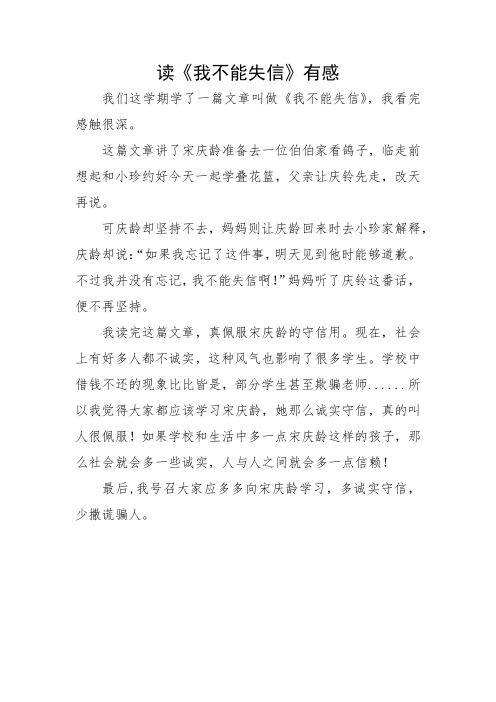 读《我不能失信》有感

我们这学期学了一篇文章叫做《我不能失信》，我看完感触很深。

这篇文章讲了宋庆龄准备去一位伯伯家看鸽子，临走前想起和小珍约好今天一起学叠花篮，父亲让庆铃先走，改天再说。

可庆龄却坚持不去，妈妈则让庆龄回来时去小珍家解释，庆龄却说:“如果我忘记了这件事，明天见到他时能够道歉。不过我并没有忘记，我不能失信啊!”妈妈听了庆铃这番话，便不再坚持。

我读完这篇文章，真佩服宋庆龄的守信用。现在，社会上有好多人都不诚实，这种风气也影响了很多学生。学校中借钱不还的现象比比皆是，部分学生甚至欺骗老师……所以我觉得大家都应该学习宋庆龄，她那么诚实守信，真的叫人很佩服！如果学校和生活中多一点宋庆龄这样的孩子，那么社会就会多一些诚实，人与人之间就会多一点信赖！

最后，我号召大家应多多向宋庆龄学习，多诚实守信，少撒谎骗人。